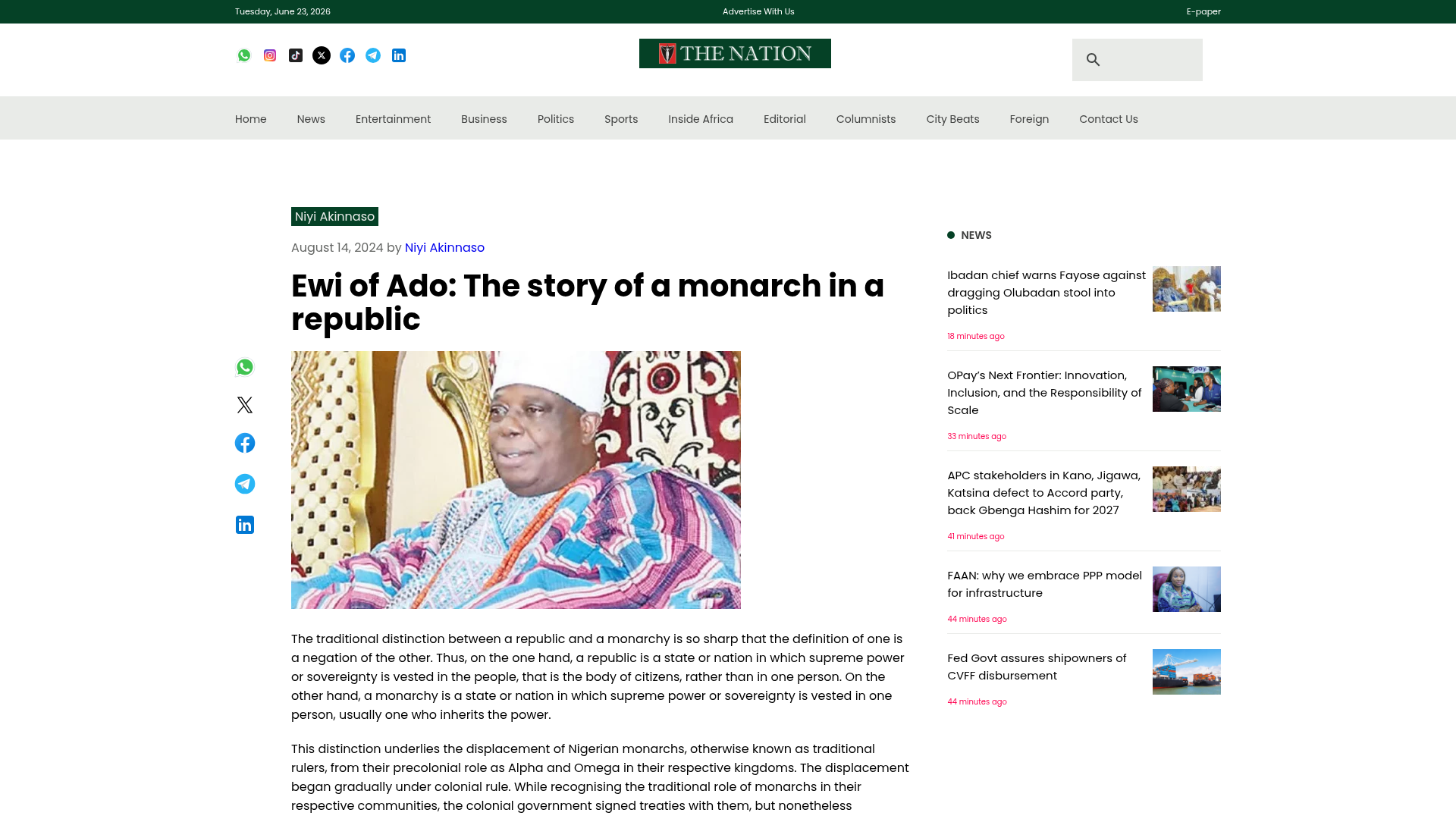 Tuesday, June 23, 2026 Advertise With Us E-paper

THE NATION

Home News Entertainment Business Politics Sports Inside Africa Editorial Columnists City Beats Foreign Contact Us

Niyi Akinnaso

August 14, 2024 by Niyi Akinnaso

Ewi of Ado: The story of a monarch in a republic

The traditional distinction between a republic and a monarchy is so sharp that the definition of one is a negation of the other. Thus, on the one hand, a republic is a state or nation in which supreme power or sovereignty is vested in the people, that is the body of citizens, rather than in one person. On the other hand, a monarchy is a state or nation in which supreme power or sovereignty is vested in one person, usually one who inherits the power.

This distinction underlies the displacement of Nigerian monarchs, otherwise known as traditional rulers, from their precolonial role as Alpha and Omega in their respective kingdoms. The displacement began gradually under colonial rule. While recognising the traditional role of monarchs in their respective communities, the colonial government signed treaties with them, but nonetheless

NEWS

Ibadan chief warns Fayose against dragging Olubadan stool into politics
18 minutes ago

OPay's Next Frontier: Innovation, Inclusion, and the Responsibility of Scale
33 minutes ago

APC stakeholders in Kano, Jigawa, Katsina defect to Accord party, back Gbenga Hashim for 2027
41 minutes ago

FAAN: why we embrace PPP model for infrastructure
44 minutes ago

Fed Govt assures shipowners of CVFF disbursement
44 minutes ago